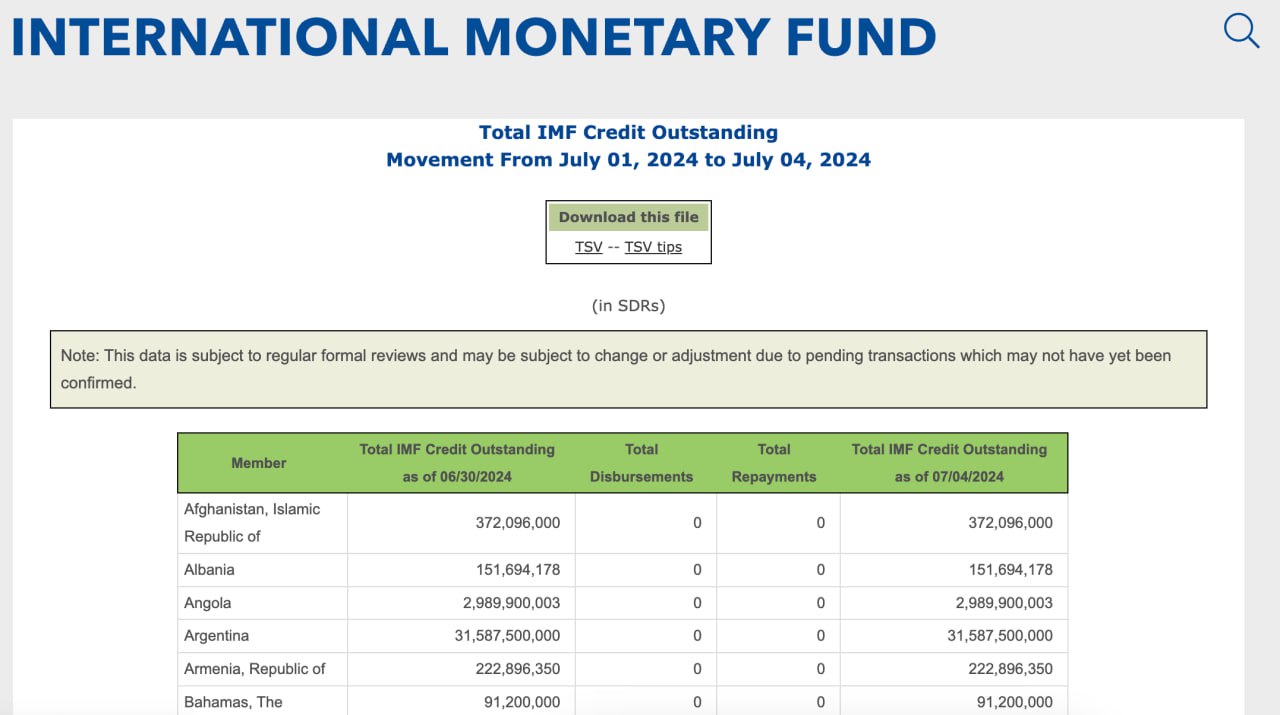 INTERNATIONAL MONETARY FUND

Total IMF Credit Outstanding
Movement From July 01, 2024 to July 04, 2024

Download this file
TSV -- TSV tips

(in SDRs)

Note: This data is subject to regular formal reviews and may be subject to change or adjustment due to pending transactions which may not have yet been confirmed.

| Member | Total IMF Credit Outstanding as of 06/30/2024 | Total Disbursements | Total Repayments | Total IMF Credit Outstanding as of 07/04/2024 |
|---|---|---|---|---|
| Afghanistan, Islamic Republic of | 372,096,000 | 0 | 0 | 372,096,000 |
| Albania | 151,694,178 | 0 | 0 | 151,694,178 |
| Angola | 2,989,900,003 | 0 | 0 | 2,989,900,003 |
| Argentina | 31,587,500,000 | 0 | 0 | 31,587,500,000 |
| Armenia, Republic of | 222,896,350 | 0 | 0 | 222,896,350 |
| Bahamas, The | 91,200,000 | 0 | 0 | 91,200,000 |